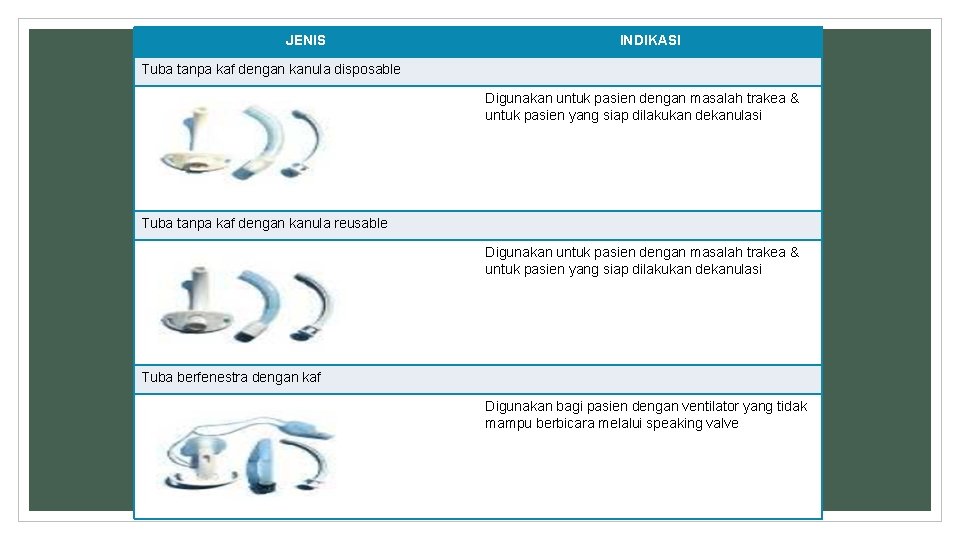 | JENIS | INDIKASI |
|---|---|
| Tuba tanpa kaf dengan kanula disposable | |
| | Digunakan untuk pasien dengan masalah trakea & untuk pasien yang siap dilakukan dekanulasi |
| Tuba tanpa kaf dengan kanula reusable | |
| | Digunakan untuk pasien dengan masalah trakea & untuk pasien yang siap dilakukan dekanulasi |
| Tuba berfenestra dengan kaf | |
| | Digunakan bagi pasien dengan ventilator yang tidak mampu berbicara melalui speaking valve |